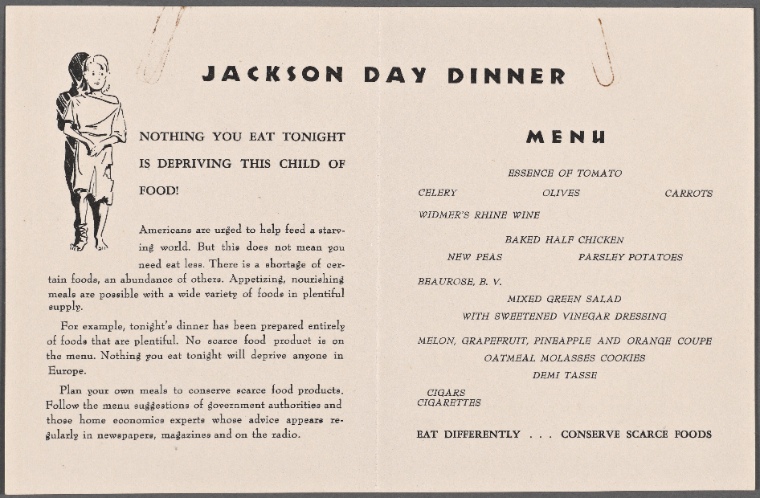 JACKSON DAY DINNER

NOTHING YOU EAT TONIGHT IS DEPRIVING THIS CHILD OF FOOD!

Americans are urged to help feed a starving world. But this does not mean you need eat less. There is a shortage of certain foods, an abundance of others. Appetizing, nourishing meals are possible with a wide variety of foods in plentiful supply.

For example, tonight's dinner has been prepared entirely of foods that are plentiful. No scarce food product is on the menu. Nothing you eat tonight will deprive anyone in Europe.

Plan your own meals to conserve scarce food products. Follow the menu suggestions of government authorities and those home economics experts whose advice appears regularly in newspapers, magazines and on the radio.

MENU

ESSENCE OF TOMATO

CELERY OLIVES CARROTS

WIDMER'S RHINE WINE

BAKED HALF CHICKEN

NEW PEAS PARSLEY POTATOES

BEAUROSE, B. V.

MIXED GREEN SALAD
WITH SWEETENED VINEGAR DRESSING

MELON, GRAPEFRUIT, PINEAPPLE AND ORANGE COUPE
OATMEAL MOLASSES COOKIES
DEMI TASSE

CIGARS
CIGARETTES

EAT DIFFERENTLY . . . CONSERVE SCARCE FOODS